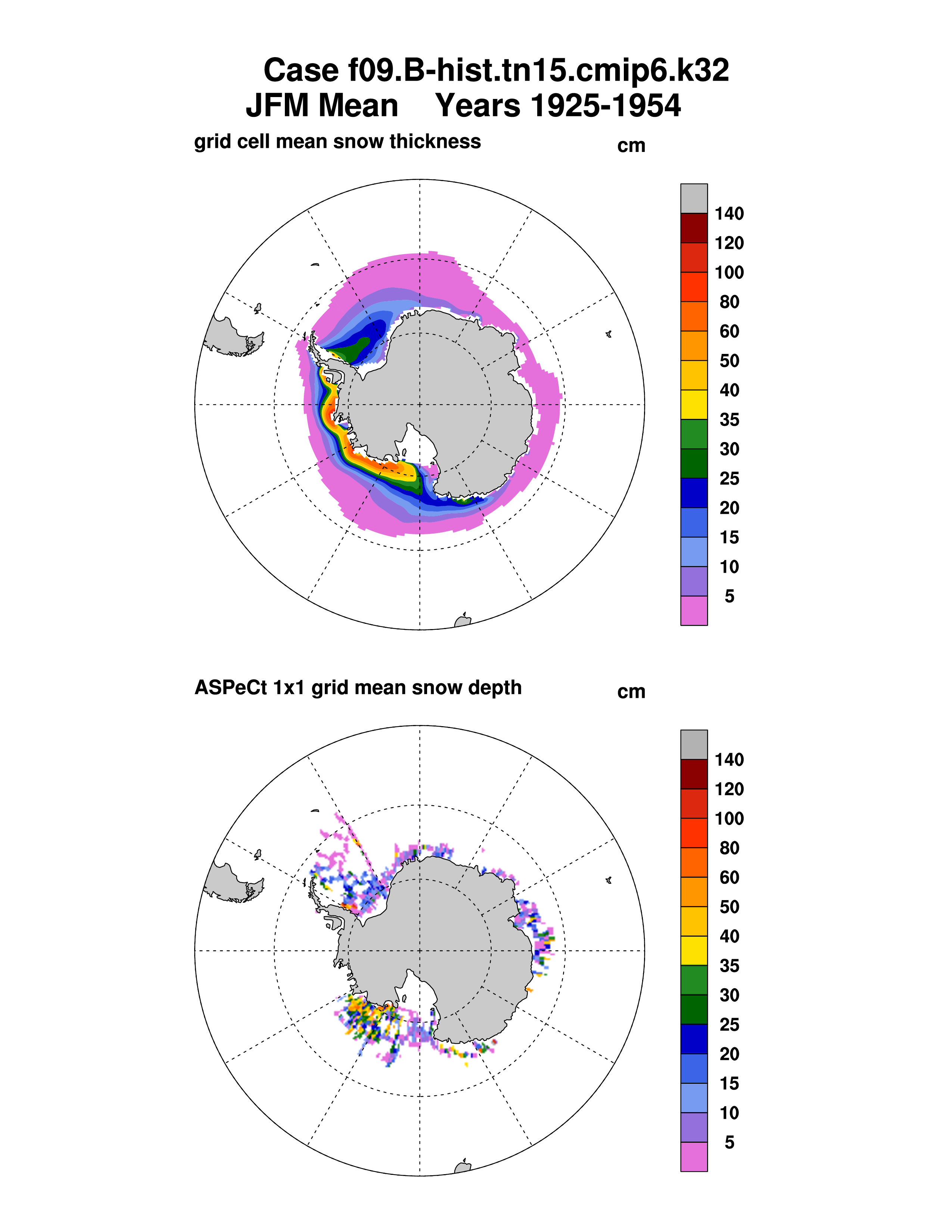 Case f09.B-hist.tn15.cmip6.k32
JFM Mean Years 1925-1954

grid cell mean snow thickness

cm

140
120
100
80
60
50
40
35
30
25
20
15
10
5

ASPeCt 1x1 grid mean snow depth

cm

140
120
100
80
60
50
40
35
30
25
20
15
10
5